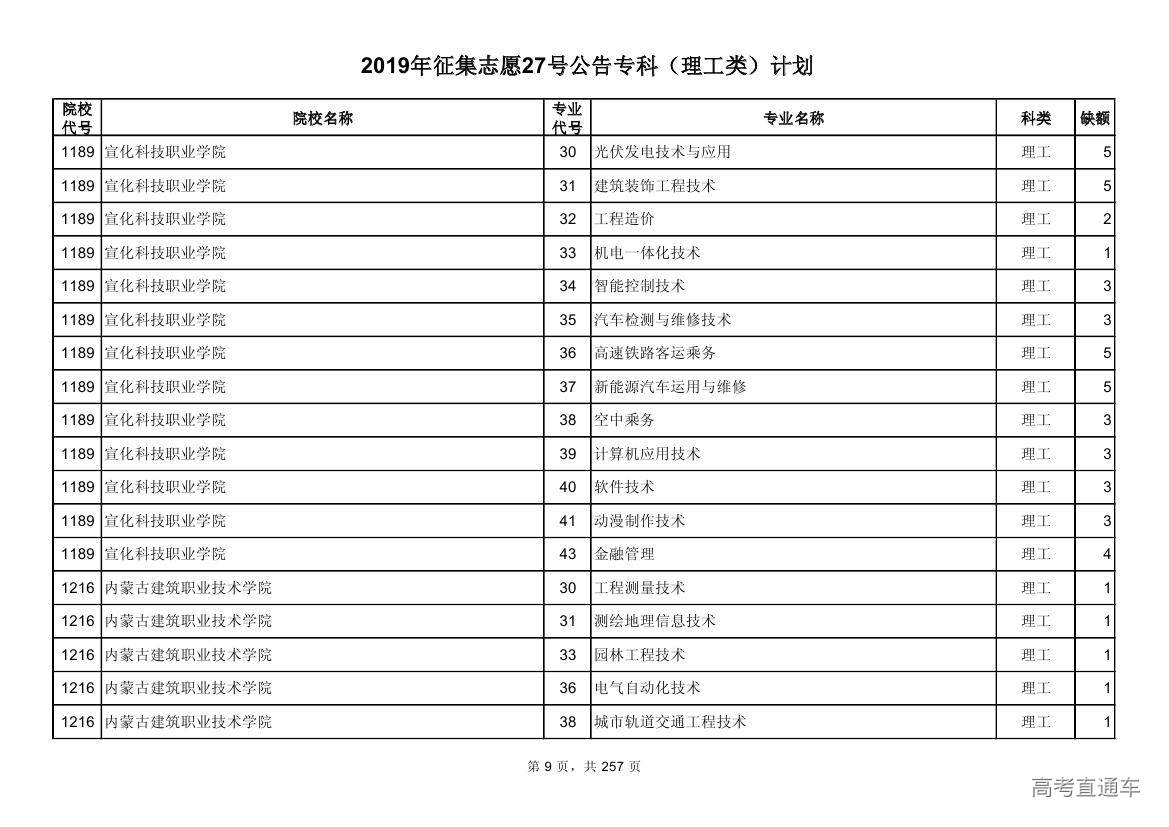 2019年征集志愿27号公告专科（理工类）计划

| 院校代号 | 院校名称 | 专业代号 | 专业名称 | 科类 | 缺额 |
|---|---|---|---|---|---|
| 1189 | 宣化科技职业学院 | 30 | 光伏发电技术与应用 | 理工 | 5 |
| 1189 | 宣化科技职业学院 | 31 | 建筑装饰工程技术 | 理工 | 5 |
| 1189 | 宣化科技职业学院 | 32 | 工程造价 | 理工 | 2 |
| 1189 | 宣化科技职业学院 | 33 | 机电一体化技术 | 理工 | 1 |
| 1189 | 宣化科技职业学院 | 34 | 智能控制技术 | 理工 | 3 |
| 1189 | 宣化科技职业学院 | 35 | 汽车检测与维修技术 | 理工 | 3 |
| 1189 | 宣化科技职业学院 | 36 | 高速铁路客运乘务 | 理工 | 5 |
| 1189 | 宣化科技职业学院 | 37 | 新能源汽车运用与维修 | 理工 | 5 |
| 1189 | 宣化科技职业学院 | 38 | 空中乘务 | 理工 | 3 |
| 1189 | 宣化科技职业学院 | 39 | 计算机应用技术 | 理工 | 3 |
| 1189 | 宣化科技职业学院 | 40 | 软件技术 | 理工 | 3 |
| 1189 | 宣化科技职业学院 | 41 | 动漫制作技术 | 理工 | 3 |
| 1189 | 宣化科技职业学院 | 43 | 金融管理 | 理工 | 4 |
| 1216 | 内蒙古建筑职业技术学院 | 30 | 工程测量技术 | 理工 | 1 |
| 1216 | 内蒙古建筑职业技术学院 | 31 | 测绘地理信息技术 | 理工 | 1 |
| 1216 | 内蒙古建筑职业技术学院 | 33 | 园林工程技术 | 理工 | 1 |
| 1216 | 内蒙古建筑职业技术学院 | 36 | 电气自动化技术 | 理工 | 1 |
| 1216 | 内蒙古建筑职业技术学院 | 38 | 城市轨道交通工程技术 | 理工 | 1 |

第 9 页，共 257 页

高考直通车